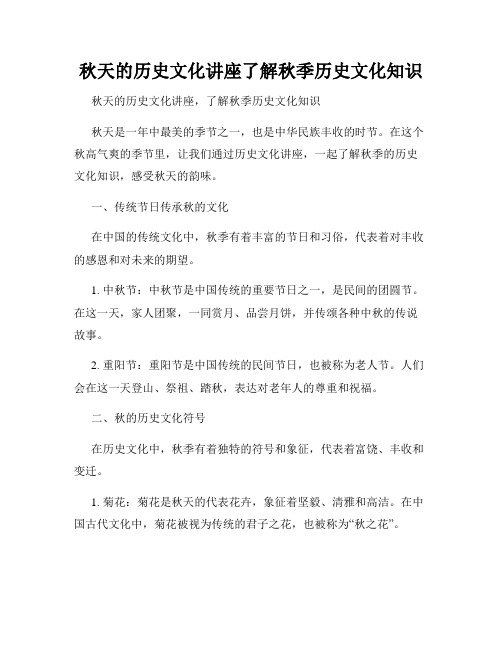 秋天的历史文化讲座了解秋季历史文化知识

秋天的历史文化讲座，了解秋季历史文化知识

秋天是一年中最美的季节之一，也是中华民族丰收的时节。在这个秋高气爽的季节里，让我们通过历史文化讲座，一起了解秋季的历史文化知识，感受秋天的韵味。

一、传统节日传承秋的文化

在中国的传统文化中，秋季有着丰富的节日和习俗，代表着对丰收的感恩和对未来的期望。

1. 中秋节：中秋节是中国传统的重要节日之一，是民间的团圆节。在这一天，家人团聚，一同赏月、品尝月饼，并传颂各种中秋的传说故事。

2. 重阳节：重阳节是中国传统的民间节日，也被称为老人节。人们会在这一天登山、祭祖、踏秋，表达对老年人的尊重和祝福。

二、秋的历史文化符号

在历史文化中，秋季有着独特的符号和象征，代表着富饶、丰收和变迁。

1. 菊花：菊花是秋天的代表花卉，象征着坚毅、清雅和高洁。在中国古代文化中，菊花被视为传统的君子之花，也被称为“秋之花”。